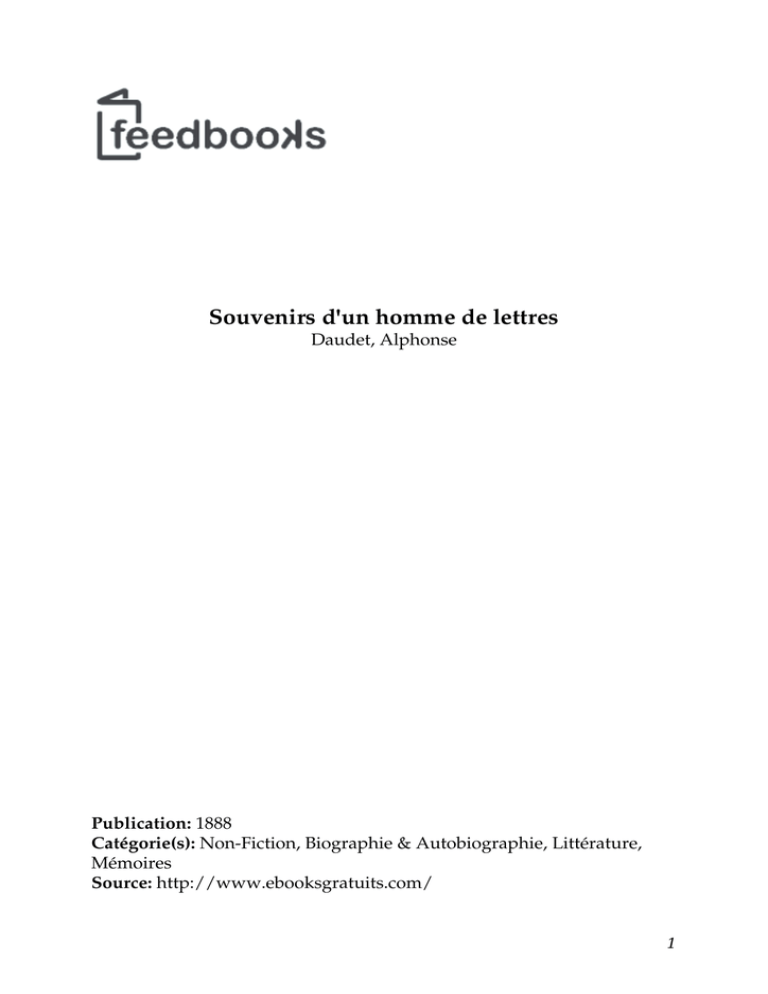 feedbooks

Souvenirs d'un homme de lettres
Daudet, Alphonse

Publication: 1888
Catégorie(s): Non-Fiction, Biographie & Autobiographie, Littérature, Mémoires
Source: http://www.ebooksgratuits.com/

1